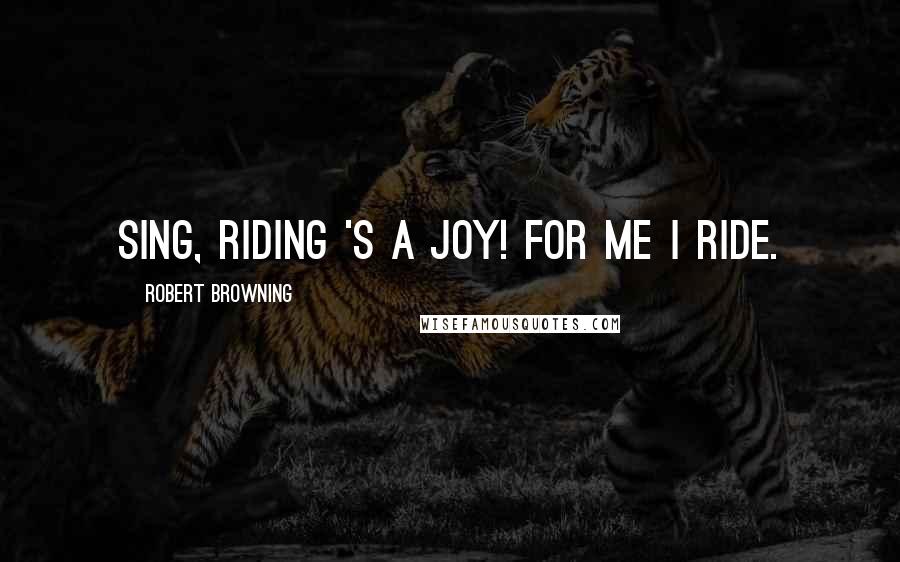 SING, RIDING 'S A JOY! FOR ME I RIDE.

ROBERT BROWNING

WISEFAMOUSQUOTES.COM